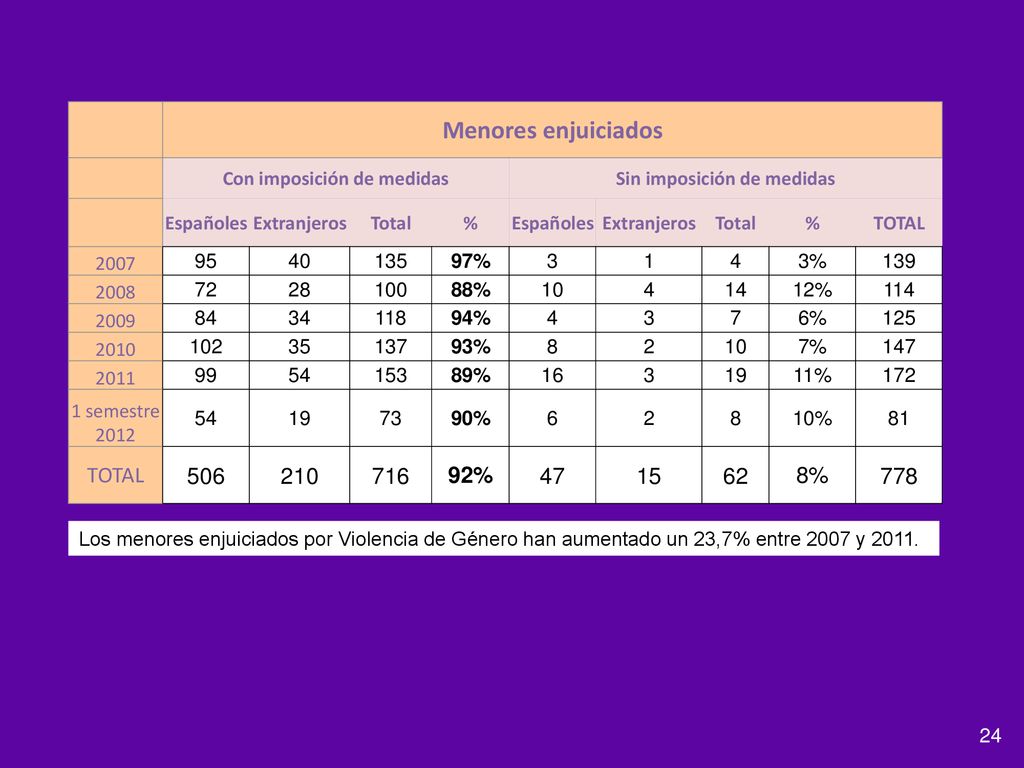 | | Menores enjuiciados | | | | | | | | |
|---|---|---|---|---|---|---|---|---|---|
| | Con imposición de medidas | | | | Sin imposición de medidas | | | | |
| | Españoles | Extranjeros | Total | % | Españoles | Extranjeros | Total | % | TOTAL |
| 2007 | 95 | 40 | 135 | 97% | 3 | 1 | 4 | 3% | 139 |
| 2008 | 72 | 28 | 100 | 88% | 10 | 4 | 14 | 12% | 114 |
| 2009 | 84 | 34 | 118 | 94% | 4 | 3 | 7 | 6% | 125 |
| 2010 | 102 | 35 | 137 | 93% | 8 | 2 | 10 | 7% | 147 |
| 2011 | 99 | 54 | 153 | 89% | 16 | 3 | 19 | 11% | 172 |
| 1 semestre 2012 | 54 | 19 | 73 | 90% | 6 | 2 | 8 | 10% | 81 |
| TOTAL | 506 | 210 | 716 | 92% | 47 | 15 | 62 | 8% | 778 |

Los menores enjuiciados por Violencia de Género han aumentado un 23,7% entre 2007 y 2011.

24